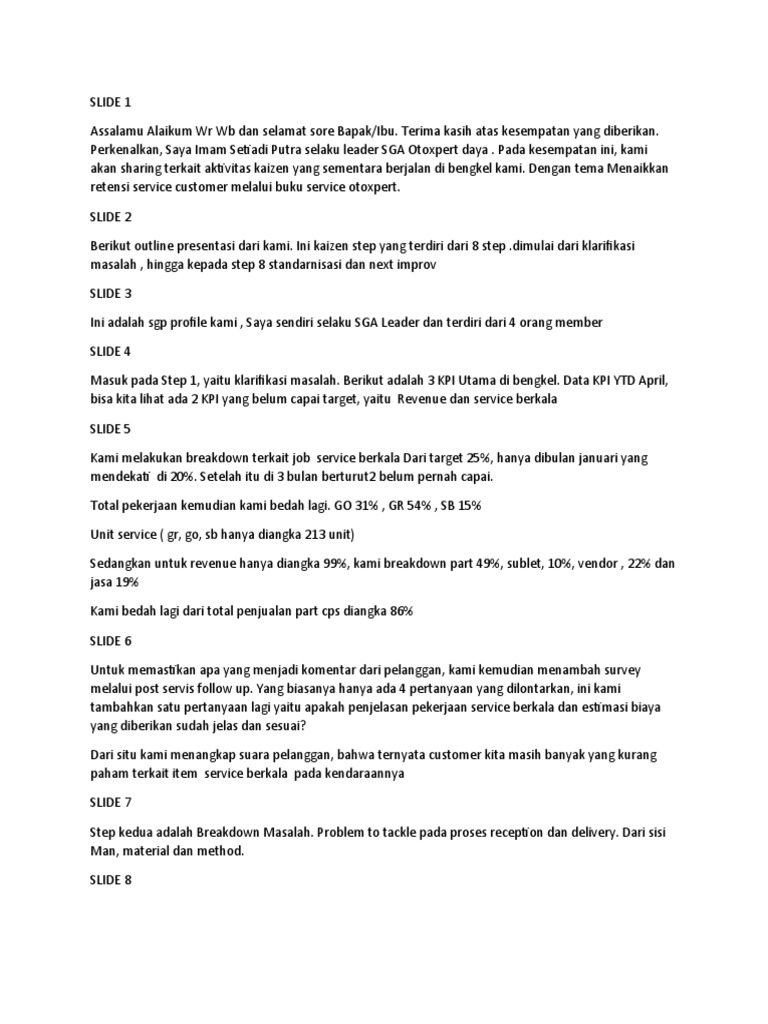 SLIDE 1

Assalamu Alaikum Wr Wb dan selamat sore Bapak/Ibu. Terima kasih atas kesempatan yang diberikan. Perkenalkan, Saya Imam Setiadi Putra selaku leader SGA Otoxpert daya . Pada kesempatan ini, kami akan sharing terkait aktivitas kaizen yang sementara berjalan di bengkel kami. Dengan tema Menaikkan retensi service customer melalui buku service otoxpert.

SLIDE 2

Berikut outline presentasi dari kami. Ini kaizen step yang terdiri dari 8 step .dimulai dari klarifikasi masalah , hingga kepada step 8 standarnisasi dan next improv

SLIDE 3

Ini adalah sgp profile kami , Saya sendiri selaku SGA Leader dan terdiri dari 4 orang member

SLIDE 4

Masuk pada Step 1, yaitu klarifikasi masalah. Berikut adalah 3 KPI Utama di bengkel. Data KPI YTD April, bisa kita lihat ada 2 KPI yang belum capai target, yaitu Revenue dan service berkala

SLIDE 5

Kami melakukan breakdown terkait job service berkala Dari target 25%, hanya dibulan januari yang mendekati di 20%. Setelah itu di 3 bulan berturut2 belum pernah capai.

Total pekerjaan kemudian kami bedah lagi. GO 31% , GR 54% , SB 15%

Unit service ( gr, go, sb hanya diangka 213 unit)

Sedangkan untuk revenue hanya diangka 99%, kami breakdown part 49%, sublet, 10%, vendor , 22% dan jasa 19%

Kami bedah lagi dari total penjualan part cps diangka 86%

SLIDE 6

Untuk memastikan apa yang menjadi komentar dari pelanggan, kami kemudian menambah survey melalui post servis follow up. Yang biasanya hanya ada 4 pertanyaan yang dilontarkan, ini kami tambahkan satu pertanyaan lagi yaitu apakah penjelasan pekerjaan service berkala dan estimasi biaya yang diberikan sudah jelas dan sesuai?

Dari situ kami menangkap suara pelanggan, bahwa ternyata customer kita masih banyak yang kurang paham terkait item service berkala pada kendaraannya

SLIDE 7

Step kedua adalah Breakdown Masalah. Problem to tackle pada proses reception dan delivery. Dari sisi Man, material dan method.

SLIDE 8